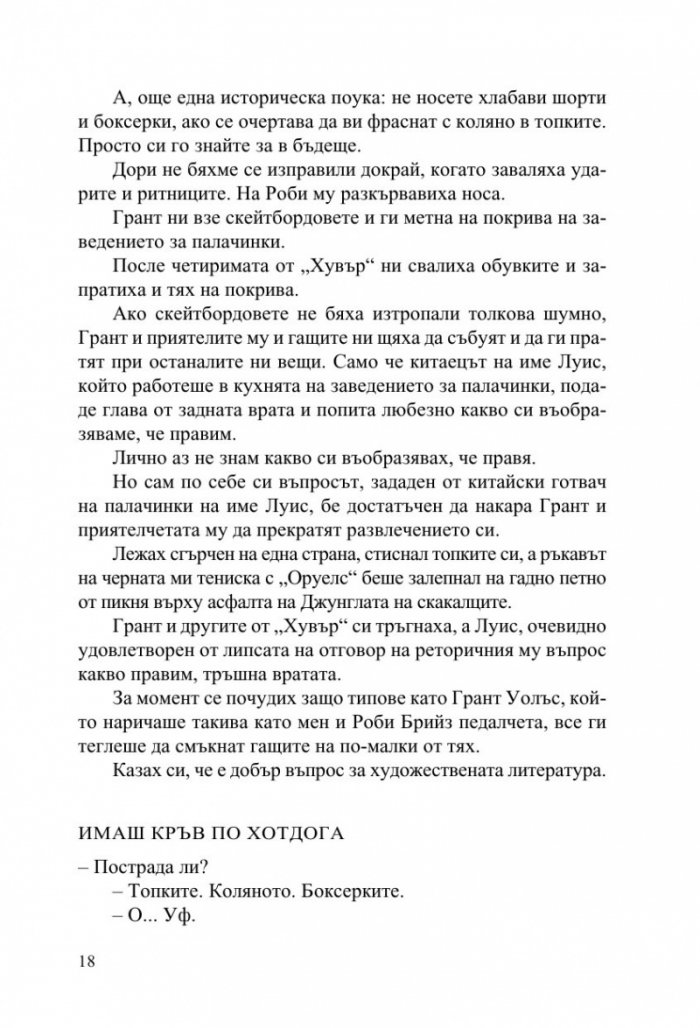 А, още една историческа поука: не носете хлабави шорти и боксерки, ако се очертава да ви фраснат с коляно в топките. Просто си го знайте за в бъдеще.

Дори не бяхме се изправили докрай, когато заваляха ударите и ритниците. На Роби му разкървавиха носа.

Грант ни взе скейтбордовете и ги метна на покрива на заведението за палачинки.

После четиримата от „Хувър“ ни свалиха обувките и запратиха и тях на покрива.

Ако скейтбордовете не бяха изтропали толкова шумно, Грант и приятелите му и гащите ни щяха да събуят и да ги пратят при останалите ни вещи. Само че китаецът на име Луис, който работеше в кухнята на заведението за палачинки, подаде глава от задната врата и попита любезно какво си въобразяваме, че правим.

Лично аз не знам какво си въобразявах, че правя.

Но сам по себе си въпросът, зададен от китайски готвач на палачинки на име Луис, бе достатъчен да накара Грант и приятелчетата му да прекратят развлечението си.

Лежах сгърчен на една страна, стиснал топките си, а ръкавът на черната ми тениска с „Оруелс“ беше залепнал на гадно петно от пикня върху асфалта на Джунглата на скакалците.

Грант и другите от „Хувър“ си тръгнаха, а Луис, очевидно удовлетворен от липсата на отговор на реторичния му въпрос какво правим, тръшна вратата.

За момент се почудих защо типове като Грант Уолъс, който наричаше такива като мен и Роби Брийз педалчета, все ги теглеше да смъкнат гащите на по-малки от тях.

Казах си, че е добър въпрос за художествената литература.

ИМАШ КРЪВ ПО ХОТДОГА

– Пострада ли?

– Топките. Коляното. Боксерките.

– О... Уф.

18